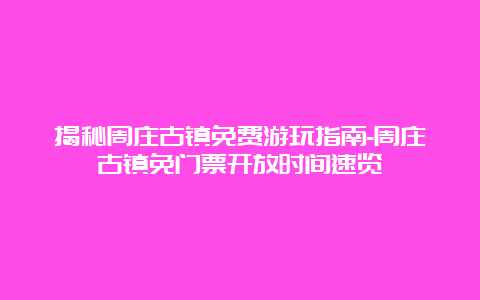 揭秘周庄古镇免费游玩指南-周庄古镇免门票开放时间速览